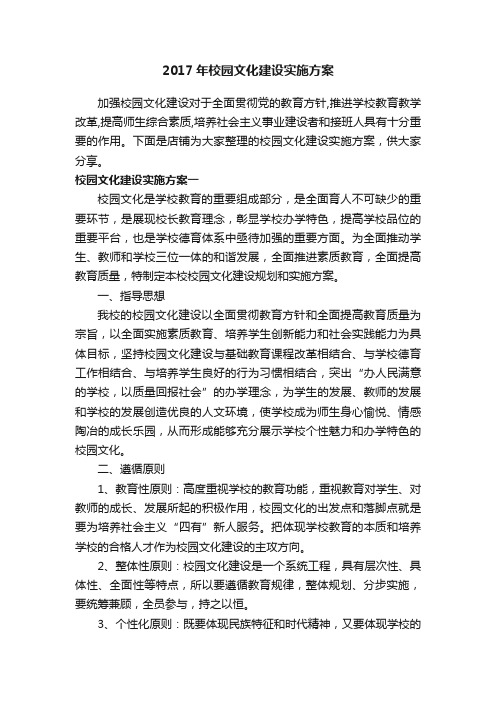 2017 年校园文化建设实施方案

加强校园文化建设对于全面贯彻党的教育方针,推进学校教育教学改革,提高师生综合素质,培养社会主义事业建设者和接班人具有十分重要的作用。下面是店铺为大家整理的校园文化建设实施方案，供大家分享。

校园文化建设实施方案一

校园文化是学校教育的重要组成部分，是全面育人不可缺少的重要环节，是展现校长教育理念，彰显学校办学特色，提高学校品位的重要平台，也是学校德育体系中亟待加强的重要方面。为全面推动学生、教师和学校三位一体的和谐发展，全面推进素质教育，全面提高教育质量，特制定本校校园文化建设规划和实施方案。

一、指导思想

我校的校园文化建设以全面贯彻教育方针和全面提高教育质量为宗旨，以全面实施素质教育、培养学生创新能力和社会实践能力为具体目标，坚持校园文化建设与基础教育课程改革相结合、与学校德育工作相结合、与培养学生良好的行为习惯相结合，突出“办人民满意的学校，以质量回报社会”的办学理念，为学生的发展、教师的发展和学校的发展创造优良的人文环境，使学校成为师生身心愉悦、情感陶冶的成长乐园，从而形成能够充分展示学校个性魅力和办学特色的校园文化。

二、遵循原则

1、教育性原则：高度重视学校的教育功能，重视教育对学生、对教师的成长、发展所起的积极作用，校园文化的出发点和落脚点就是要为培养社会主义“四有”新人服务。把体现学校教育的本质和培养学校的合格人才作为校园文化建设的主攻方向。

2、整体性原则：校园文化建设是一个系统工程，具有层次性、具体性、全面性等特点，所以要遵循教育规律，整体规划、分步实施，要统筹兼顾，全员参与，持之以恒。

3、个性化原则：既要体现民族特征和时代精神，又要体现学校的